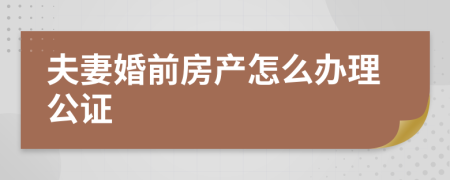 夫妻婚前房产怎么办理公证